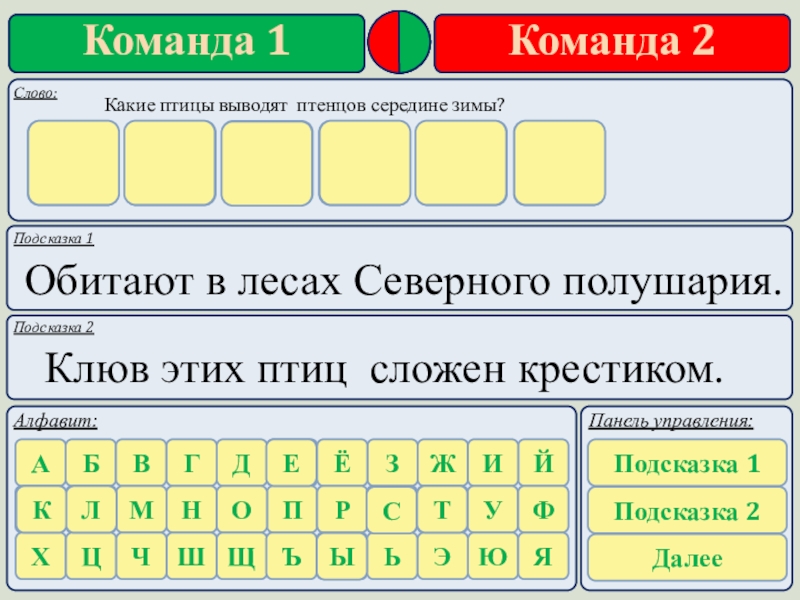 Команда 1

Команда 2

Слово:

Какие птицы выводят птенцов середине зимы?

Подсказка 1

Обитают в лесах Северного полушария.

Подсказка 2

Клюв этих птиц сложен крестиком.

Алфавит:

А Б В Г Д Е Ё З Ж И Й
К Л М Н О П Р С Т У Ф
Х Ц Ч Ш Щ Ъ Ы Ь Э Ю Я

Панель управления:

Подсказка 1

Подсказка 2

Далее